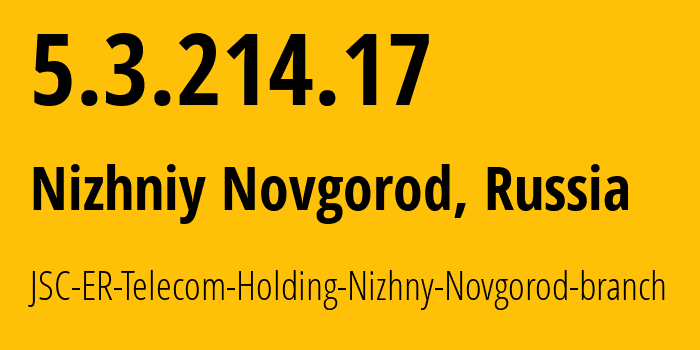 5.3.214.17

Nizhniy Novgorod, Russia

JSC-ER-Telecom-Holding-Nizhny-Novgorod-branch